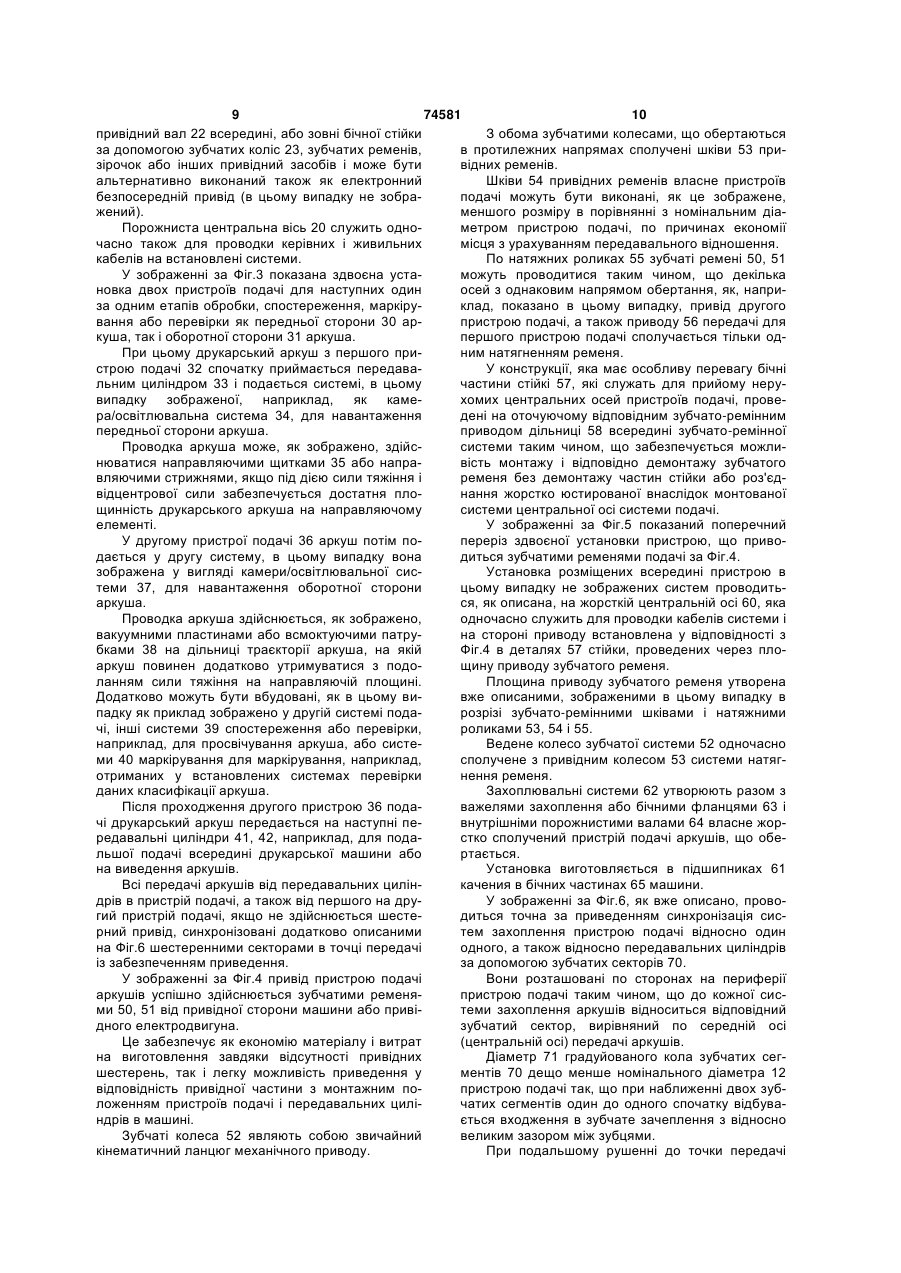 9 74581 10

привідний вал 22 всередині, або зовні бічної стійки за допомогою зубчатих коліс 23, зубчатих ременів, зірочок або інших привідний засобів і може бути альтернативно виконаний також як електронний безпосередній привід (в цьому випадку не зображений).

Порожниста центральна вісь 20 служить одночасно також для проводки керівних і живильних кабелів на встановлені системи.

У зображенні за Фіг.3 показана здвоєна установка двох пристроїв подачі для наступних один за одним етапів обробки, спостереження, маркірування або перевірки як передньої сторони 30 аркуша, так і оборотної сторони 31 аркуша.

При цьому друкарський аркуш з першого пристрою подачі 32 спочатку приймається передавальним циліндром 33 і подається системі, в цьому випадку зображеної, наприклад, як камера/освітлювальна система 34, для навантаження передньої сторони аркуша.

Проводка аркуша може, як зображено, здійснюватися направляючими щитками 35 або направляючими стрижнями, якщо під дією сили тяжіння і відцентрової сили забезпечується достатня площинність друкарського аркуша на направляючому елементі.

У другому пристрої подачі 36 аркуш потім подається у другу систему, в цьому випадку вона зображена у вигляді камери/освітлювальної системи 37, для навантаження оборотної сторони аркуша.

Проводка аркуша здійснюється, як зображено, вакуумними пластинами або всмоктуючими патрубками 38 на дільниці траєкторії аркуша, на якій аркуш повинен додатково утримуватися з подоланням сили тяжіння на направляючій площині. Додатково можуть бути вбудовані, як в цьому випадку як приклад зображено у другій системі подачі, інші системи 39 спостереження або перевірки, наприклад, для просвічування аркуша, або системи 40 маркірування для маркірування, наприклад, отриманих у встановлених системах перевірки даних класифікації аркуша.

Після проходження другого пристрою 36 подачі друкарський аркуш передається на наступні передавальні циліндри 41, 42, наприклад, для подальшої подачі всередині друкарської машини або на виведення аркушів.

Всі передачі аркушів від передавальних циліндрів в пристрій подачі, а також від першого на другий пристрій подачі, якщо не здійснюється шестерний привід, синхронізовані додатково описаними на Фіг.6 шестеренними секторами в точці передачі із забезпеченням приведення.

У зображенні за Фіг.4 привід пристрою подачі аркушів успішно здійснюється зубчатими ременями 50, 51 від привідної сторони машини або привідного електродвигуна.

Це забезпечує як економію матеріалу і витрат на виготовлення завдяки відсутності привідних шестерень, так і легку можливість приведення у відповідність привідної частини з монтажним положенням пристроїв подачі і передавальних циліндрів в машині.

Зубчаті колеса 52 являють собою звичайний кінематичний ланцюг механічного приводу.

З обома зубчатими колесами, що обертаються в протилежних напрямах сполучені шківи 53 привідних ременів.

Шківи 54 привідних ременів власне пристроїв подачі можуть бути виконані, як це зображене, меншого розміру в порівнянні з номінальним діаметром пристрою подачі, по причинах економії місця з урахуванням передавального відношення.

По натяжних роликах 55 зубчаті ремені 50, 51 можуть проводитися таким чином, що декілька осей з однаковим напрямом обертання, як, наприклад, показано в цьому випадку, привід другого пристрою подачі, а також приводу 56 передачі для першого пристрою подачі сполучається тільки одним натягненням ременя.

У конструкції, яка має особливу перевагу бічні частини стійки 57, які служать для прийому нерухомих центральних осей пристроїв подачі, проведені на оточуючому відповідним зубчато-ремінним приводом дільниці 58 всередині зубчато-ремінної системи таким чином, що забезпечується можливість монтажу і відповідно демонтажу зубчатого ременя без демонтажу частин стійки або роз'єднання жорстко юстированої внаслідок монтованої системи центральної осі системи подачі.

У зображенні за Фіг.5 показаний поперечний переріз здвоєної установки пристрою, що приводиться зубчатими ременями подачі за Фіг.4.

Установка розміщених всередині пристрою в цьому випадку не зображених систем проводиться, як описана, на жорсткій центральній осі 60, яка одночасно служить для проводки кабелів системи і на стороні приводу встановлена у відповідності з Фіг.4 в деталях 57 стійки, проведених через площину приводу зубчатого ременя.

Площина приводу зубчатого ременя утворена вже описаними, зображеними в цьому випадку в розрізі зубчато-ремінними шківами і натяжними роликами 53, 54 і 55.

Ведене колесо зубчатої системи 52 одночасно сполучене з привідним колесом 53 системи натягнення ременя.

Захоплювальні системи 62 утворюють разом з важелями захоплення або бічними фланцями 63 і внутрішніми порожнистими валами 64 власне жорстко сполучений пристрій подачі аркушів, що обертається.

Установка виготовляється в підшипниках 61 качення в бічних частинах 65 машини.

У зображенні за Фіг.6, як вже описано, проводиться точна за приведенням синхронізація систем захоплення пристрою подачі відносно один одного, а також відносно передавальних циліндрів за допомогою зубчатих секторів 70.

Вони розташовані по сторонах на периферії пристрою подачі таким чином, що до кожної системи захоплення аркушів відноситься відповідний зубчатий сектор, вирівняний по середній осі (центральній осі) передачі аркушів.

Діаметр 71 градуйованого кола зубчатих сегментів 70 дещо менше номінального діаметра 12 пристрою подачі так, що при наближенні двох зубчатих сегментів один до одного спочатку відбувається входження в зубчате зачеплення з відносно великим зазором між зубцями.

При подальшому рушенні до точки передачі